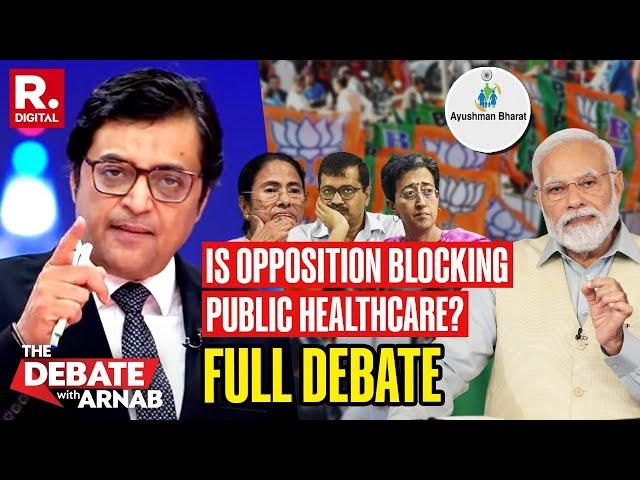 R.
DIGITAL

Ayushman Bharat

IS OPPOSITION BLOCKING
PUBLIC HEALTHCARE?
FULL DEBATE

THE
DEBATE
with ARNAB